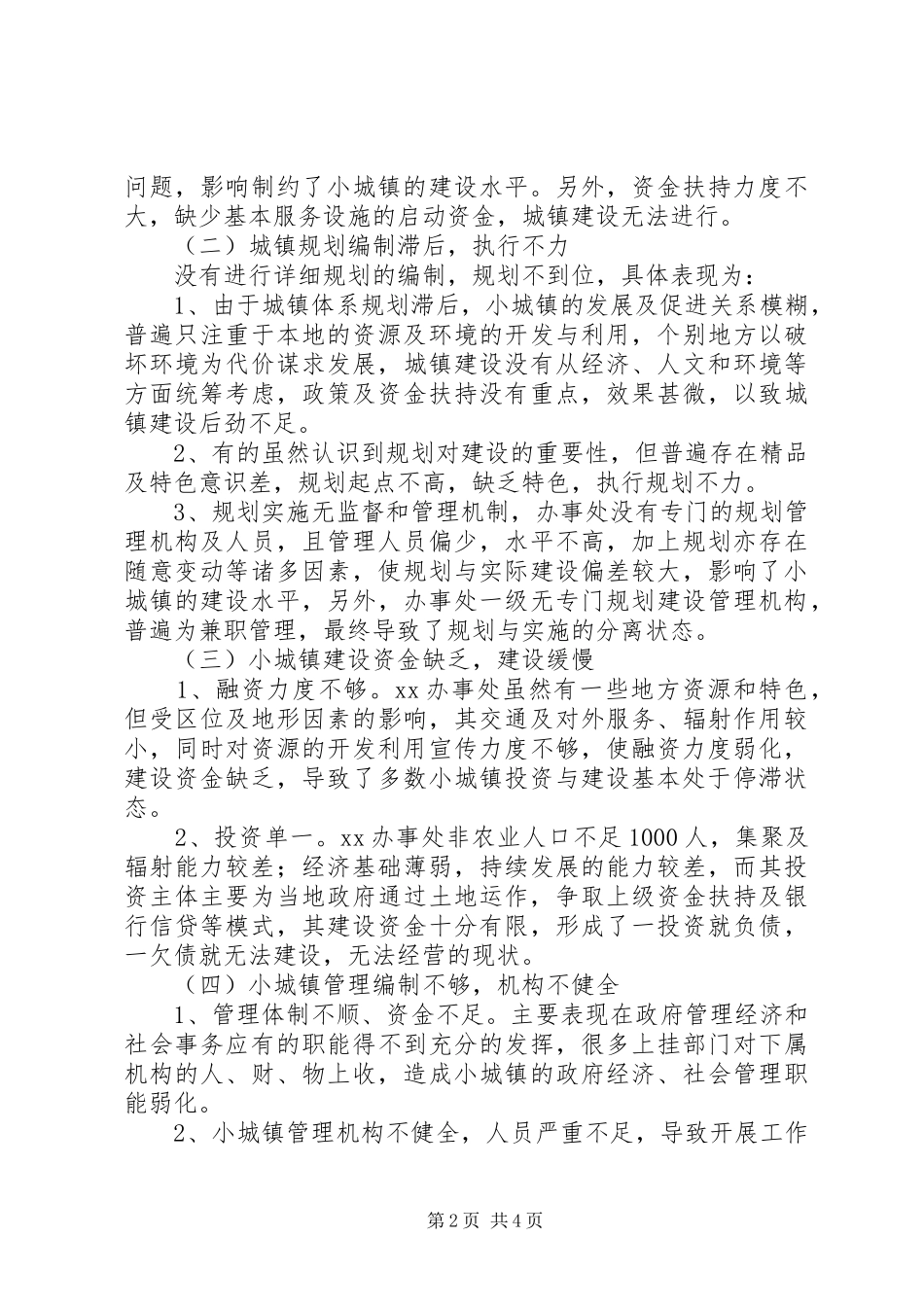 问题，影响制约了小城镇的建设水平。另外，资金扶持力度不大，缺少基本服务设施的启动资金，城镇建设无法进行。

（二）城镇规划编制滞后，执行不力

没有进行详细规划的编制，规划不到位，具体表现为：

1、由于城镇体系规划滞后，小城镇的发展及促进关系模糊，普遍只注重于本地的资源及环境的开发与利用，个别地方以破坏环境为代价谋求发展，城镇建设没有从经济、人文和环境等方面统筹考虑，政策及资金扶持没有重点，效果甚微，以致城镇建设后劲不足。

2、有的虽然认识到规划对建设的重要性，但普遍存在精品及特色意识差，规划起点不高，缺乏特色，执行规划不力。

3、规划实施无监督和管理机制，办事处没有专门的规划管理机构及人员，且管理人员偏少，水平不高，加上规划亦存在随意变动等诸多因素，使规划与实际建设偏差较大，影响了小城镇的建设水平，另外，办事处一级无专门规划建设管理机构，普遍为兼职管理，最终导致了规划与实施的分离状态。

（三）小城镇建设资金缺乏，建设缓慢

1、融资力度不够。xx办事处虽然有一些地方资源和特色，但受区位及地形因素的影响，其交通及对外服务、辐射作用较小，同时对资源的开发利用宣传力度不够，使融资力度弱化，建设资金缺乏，导致了多数小城镇投资与建设基本处于停滞状态。

2、投资单一。xx办事处非农业人口不足1000人，集聚及辐射能力较差；经济基础薄弱，持续发展的能力较差，而其投资主体主要为当地政府通过土地运作，争取上级资金扶持及银行信贷等模式，其建设资金十分有限，形成了一投资就负债，一欠债就无法建设，无法经营的现状。

（四）小城镇管理编制不够，机构不健全

1、管理体制不顺、资金不足。主要表现在政府管理经济和社会事务应有的职能得不到充分的发挥，很多上挂部门对下属机构的人、财、物上收，造成小城镇的政府经济、社会管理职能弱化。

2、小城镇管理机构不健全，人员严重不足，导致开展工作

第2页 共4页